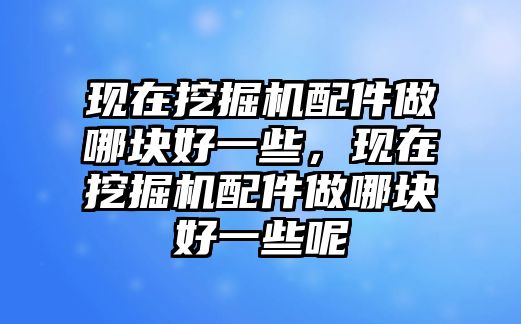 现在挖掘机配件做哪块好一些，现在挖掘机配件做哪块好一些呢